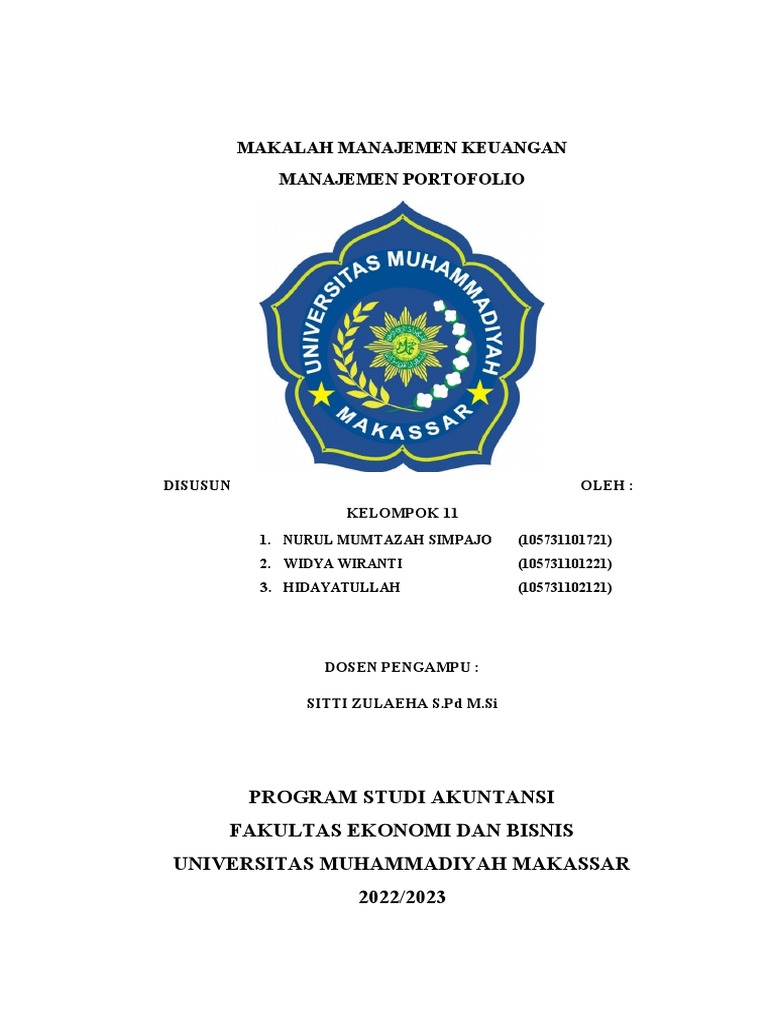 MAKALAH MANAJEMEN KEUANGAN

MANAJEMEN PORTOFOLIO

UNIVERSITAS MUHAMMADIYAH

MAKASSAR

DISUSUN OLEH :

KELOMPOK 11

1. NURUL MUMTAZAH SIMPAJO (105731101721)
2. WIDYA WIRANTI (105731101221)
3. HIDAYATULLAH (105731102121)

DOSEN PENGAMPU :

SITTI ZULAEHA S.Pd M.Si

PROGRAM STUDI AKUNTANSI
FAKULTAS EKONOMI DAN BISNIS
UNIVERSITAS MUHAMMADIYAH MAKASSAR
2022/2023